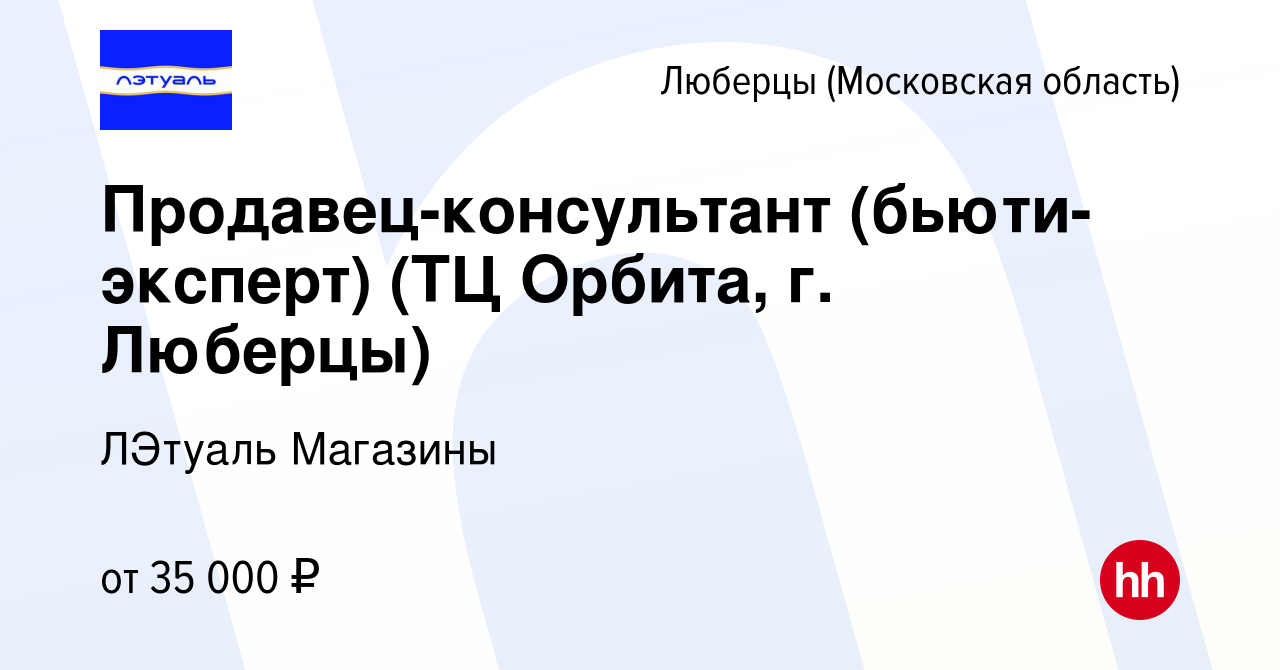 лэтуаль

Люберцы (Московская область)

Продавец-консультант (бьюти-эксперт) (ТЦ Орбита, г. Люберцы)

ЛЭтуаль Магазины

от 35 000 ₽

hh